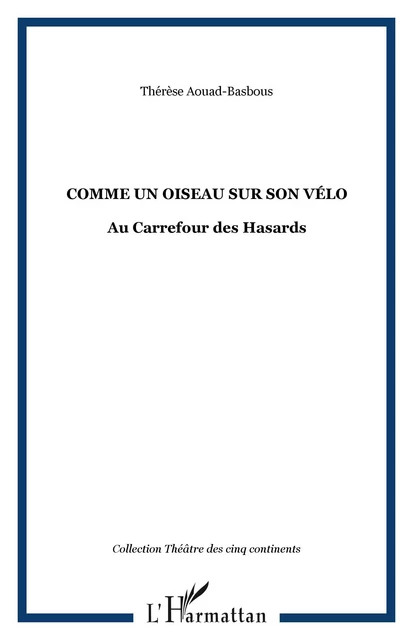 Thérèse Aouad-Basbous

COMME UN OISEAU SUR SON VÉLO

Au Carrefour des Hasards

Collection Théâtre des cinq continents

L'Harmattan